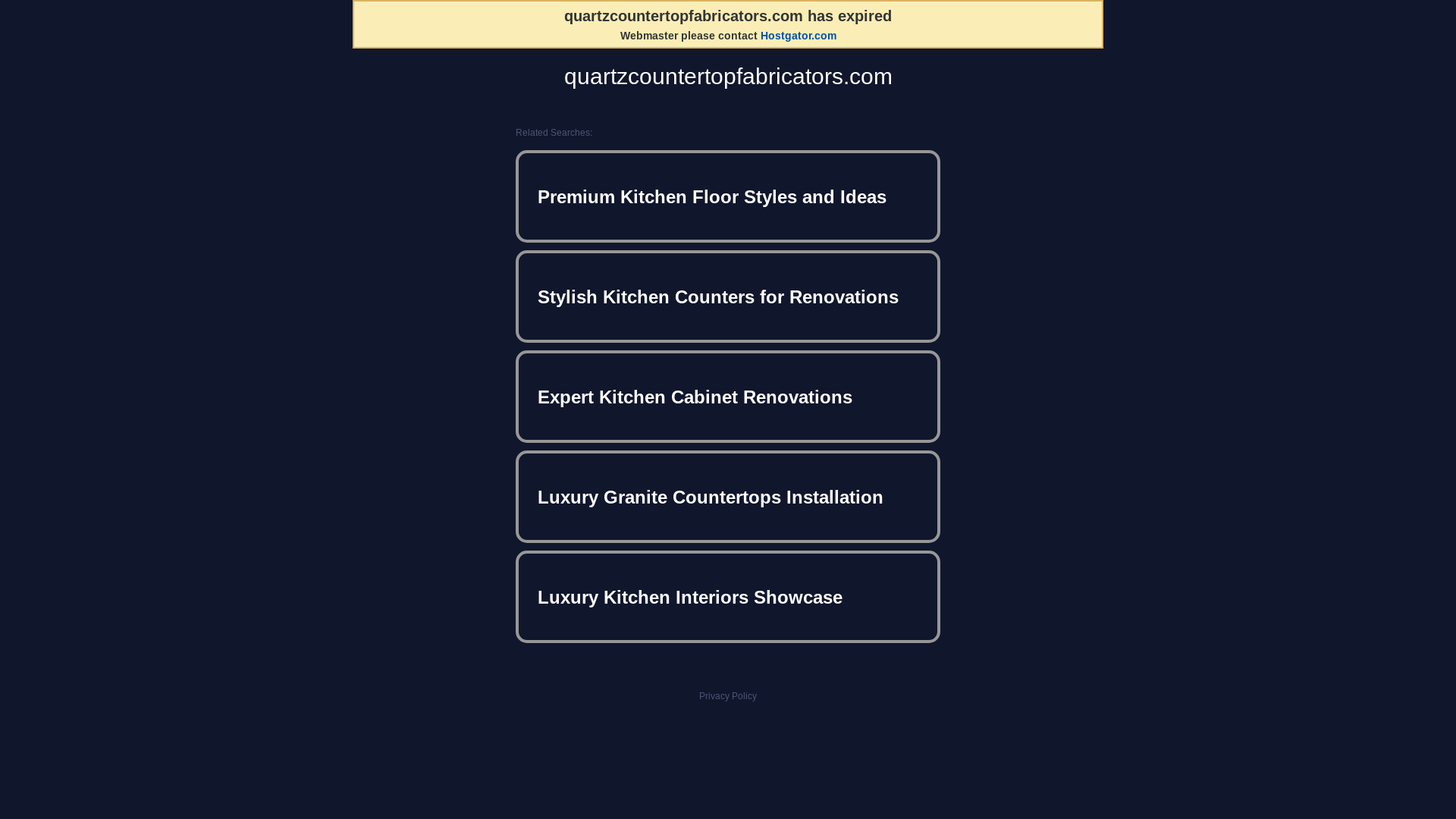 quartzcountertopfabricators.com has expired
Webmaster please contact Hostgator.com

quartzcountertopfabricators.com

Related Searches:

Premium Kitchen Floor Styles and Ideas

Stylish Kitchen Counters for Renovations

Expert Kitchen Cabinet Renovations

Luxury Granite Countertops Installation

Luxury Kitchen Interiors Showcase

Privacy Policy